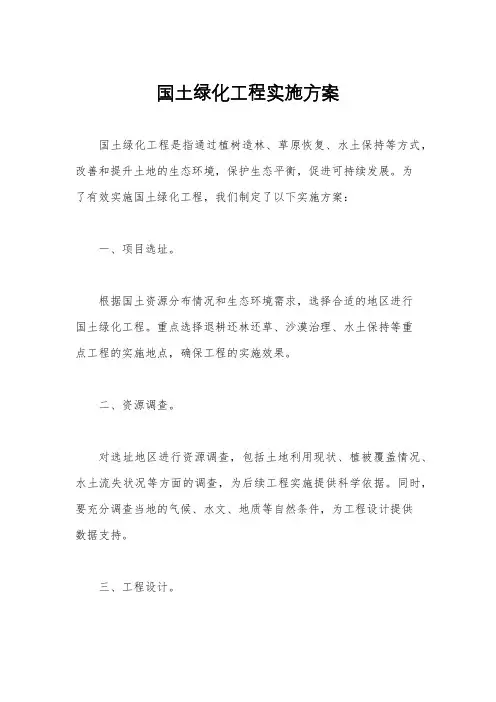 国土绿化工程实施方案

国土绿化工程是指通过植树造林、草原恢复、水土保持等方式，改善和提升土地的生态环境，保护生态平衡，促进可持续发展。为了有效实施国土绿化工程，我们制定了以下实施方案：

一、项目选址。

根据国土资源分布情况和生态环境需求，选择合适的地区进行国土绿化工程。重点选择退耕还林还草、沙漠治理、水土保持等重点工程的实施地点，确保工程的实施效果。

二、资源调查。

对选址地区进行资源调查，包括土地利用现状、植被覆盖情况、水土流失状况等方面的调查，为后续工程实施提供科学依据。同时，要充分调查当地的气候、水文、地质等自然条件，为工程设计提供数据支持。

三、工程设计。